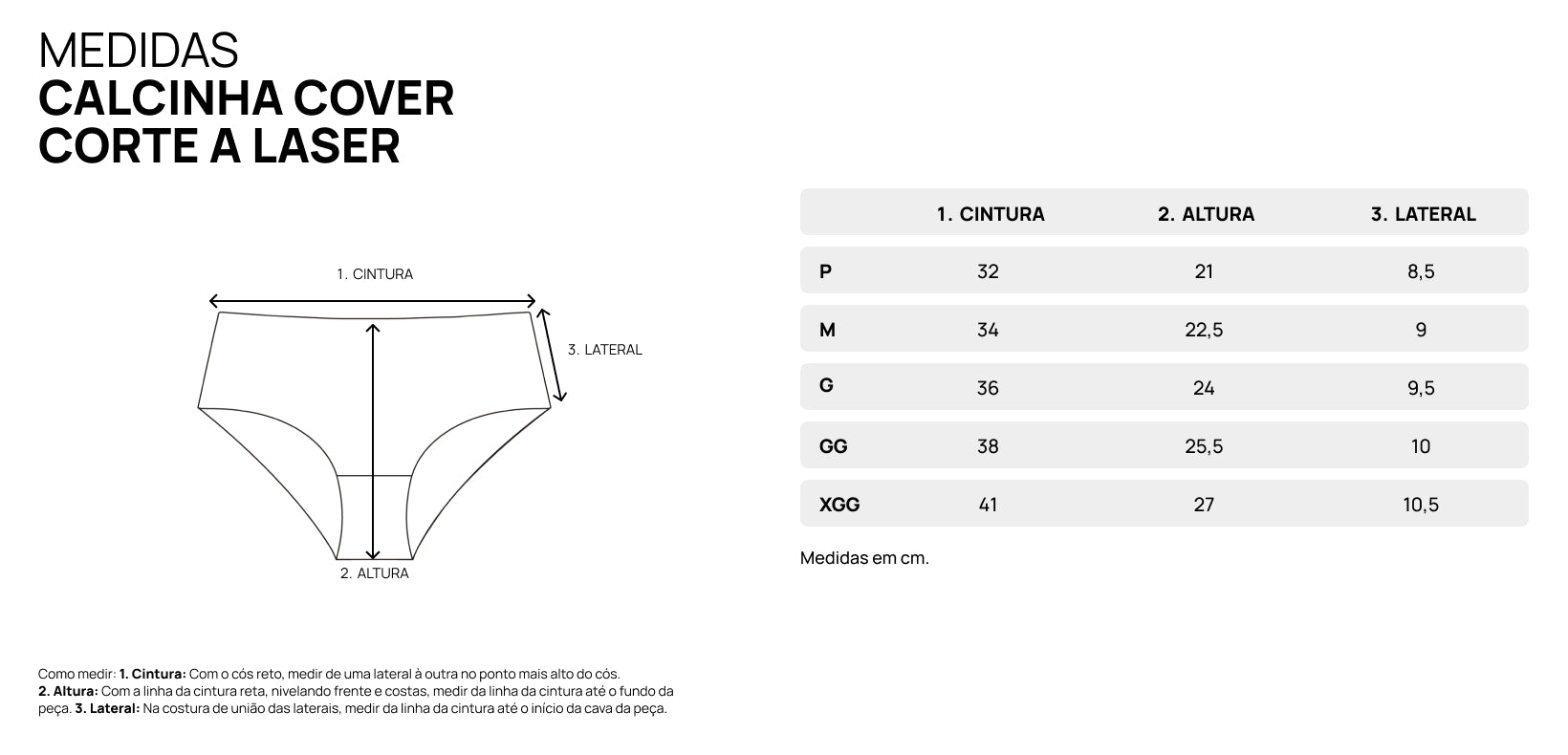 MEDIDAS
CALCINHA COVER
CORTE A LASER

1. CINTURA

3. LATERAL

2. ALTURA

| | 1. CINTURA | 2. ALTURA | 3. LATERAL |
|---|---|---|---|
| P | 32 | 21 | 8,5 |
| M | 34 | 22,5 | 9 |
| G | 36 | 24 | 9,5 |
| GG | 38 | 25,5 | 10 |
| XGG | 41 | 27 | 10,5 |

Medidas em cm.

Como medir: 1. Cintura: Com o cós reto, medir de uma lateral à outra no ponto mais alto do cós. 2. Altura: Com a linha da cintura reta, nivelando frente e costas, medir da linha da cintura até o fundo da peça. 3. Lateral: Na costura de união das laterais, medir da linha da cintura até o início da cava da peça.